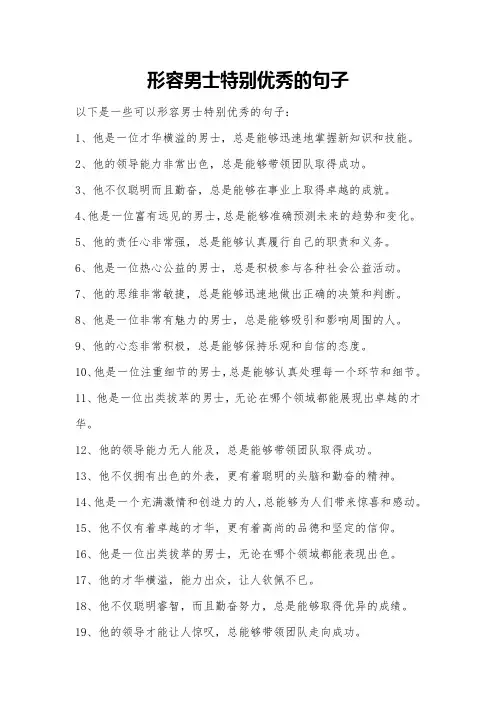 形容男士特别优秀的句子

以下是一些可以形容男士特别优秀的句子：

1、他是一位才华横溢的男士，总是能够迅速地掌握新知识和技能。

2、他的领导能力非常出色，总是能够带领团队取得成功。

3、他不仅聪明而且勤奋，总是能够在事业上取得卓越的成就。

4、他是一位富有远见的男士，总是能够准确预测未来的趋势和变化。

5、他的责任心非常强，总是能够认真履行自己的职责和义务。

6、他是一位热心公益的男士，总是积极参与各种社会公益活动。

7、他的思维非常敏捷，总是能够迅速地做出正确的决策和判断。

8、他是一位非常有魅力的男士，总是能够吸引和影响周围的人。

9、他的心态非常积极，总是能够保持乐观和自信的态度。

10、他是一位注重细节的男士，总是能够认真处理每一个环节和细节。

11、他是一位出类拔萃的男士，无论在哪个领域都能展现出卓越的才华。

12、他的领导能力无人能及，总是能够带领团队取得成功。

13、他不仅拥有出色的外表，更有着聪明的头脑和勤奋的精神。

14、他是一个充满激情和创造力的人，总能够为人们带来惊喜和感动。

15、他不仅有着卓越的才华，更有着高尚的品德和坚定的信仰。

16、他是一位出类拔萃的男士，无论在哪个领域都能表现出色。

17、他的才华横溢，能力出众，让人钦佩不已。

18、他不仅聪明睿智，而且勤奋努力，总是能够取得优异的成绩。

19、他的领导才能让人惊叹，总能够带领团队走向成功。